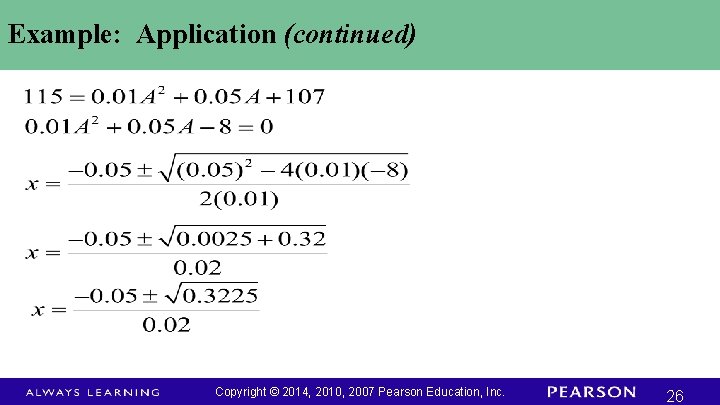 Example: Application (continued)

$115 = 0.01A^2 + 0.05A + 107$

$0.01A^2 + 0.05A - 8 = 0$

$x = \frac{-0.05 \pm \sqrt{(0.05)^2 - 4(0.01)(-8)}}{2(0.01)}$

$x = \frac{-0.05 \pm \sqrt{0.0025 + 0.32}}{0.02}$

$x = \frac{-0.05 \pm \sqrt{0.3225}}{0.02}$

ALWAYS LEARNING Copyright © 2014, 2010, 2007 Pearson Education, Inc. PEARSON 26